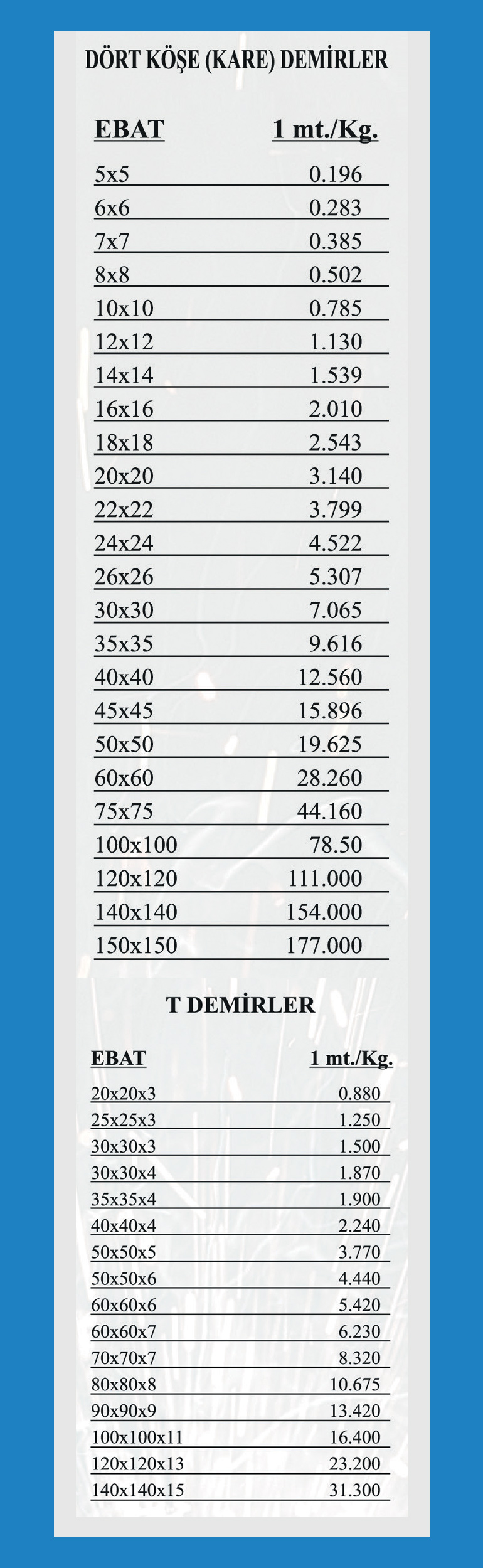 DÖRT KÖŞE (KARE) DEMİRLER

| EBAT | 1 mt./Kg. |
|---|---|
| 5x5 | 0.196 |
| 6x6 | 0.283 |
| 7x7 | 0.385 |
| 8x8 | 0.502 |
| 10x10 | 0.785 |
| 12x12 | 1.130 |
| 14x14 | 1.539 |
| 16x16 | 2.010 |
| 18x18 | 2.543 |
| 20x20 | 3.140 |
| 22x22 | 3.799 |
| 24x24 | 4.522 |
| 26x26 | 5.307 |
| 30x30 | 7.065 |
| 35x35 | 9.616 |
| 40x40 | 12.560 |
| 45x45 | 15.896 |
| 50x50 | 19.625 |
| 60x60 | 28.260 |
| 75x75 | 44.160 |
| 100x100 | 78.50 |
| 120x120 | 111.000 |
| 140x140 | 154.000 |
| 150x150 | 177.000 |

T DEMİRLER

| EBAT | 1 mt./Kg. |
|---|---|
| 20x20x3 | 0.880 |
| 25x25x3 | 1.250 |
| 30x30x3 | 1.500 |
| 30x30x4 | 1.870 |
| 35x35x4 | 1.900 |
| 40x40x4 | 2.240 |
| 50x50x5 | 3.770 |
| 50x50x6 | 4.440 |
| 60x60x6 | 5.420 |
| 60x60x7 | 6.230 |
| 70x70x7 | 8.320 |
| 80x80x8 | 10.675 |
| 90x90x9 | 13.420 |
| 100x100x11 | 16.400 |
| 120x120x13 | 23.200 |
| 140x140x15 | 31.300 |